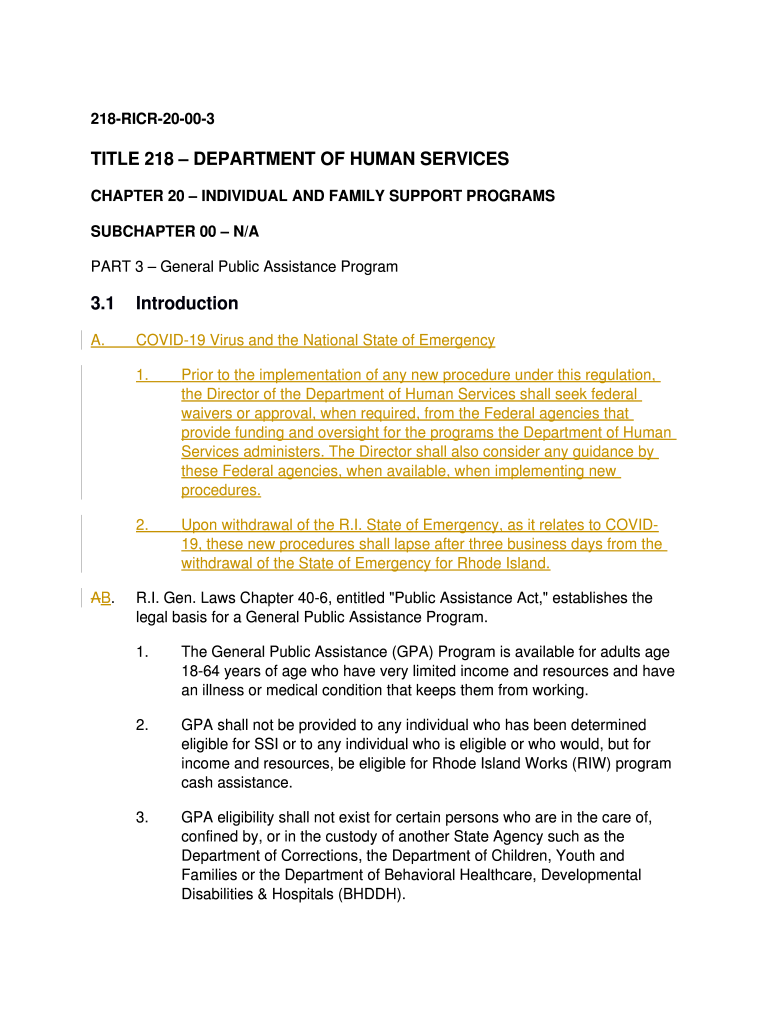 218-RICR-20-00-3

TITLE 218 – DEPARTMENT OF HUMAN SERVICES

CHAPTER 20 – INDIVIDUAL AND FAMILY SUPPORT PROGRAMS

SUBCHAPTER 00 – N/A

PART 3 – General Public Assistance Program

3.1 Introduction

A. COVID-19 Virus and the National State of Emergency

1. Prior to the implementation of any new procedure under this regulation, the Director of the Department of Human Services shall seek federal waivers or approval, when required, from the Federal agencies that provide funding and oversight for the programs the Department of Human Services administers. The Director shall also consider any guidance by these Federal agencies, when available, when implementing new procedures.

2. Upon withdrawal of the R.I. State of Emergency, as it relates to COVID-19, these new procedures shall lapse after three business days from the withdrawal of the State of Emergency for Rhode Island.

AB. R.I. Gen. Laws Chapter 40-6, entitled "Public Assistance Act," establishes the legal basis for a General Public Assistance Program.

1. The General Public Assistance (GPA) Program is available for adults age 18-64 years of age who have very limited income and resources and have an illness or medical condition that keeps them from working.

2. GPA shall not be provided to any individual who has been determined eligible for SSI or to any individual who is eligible or who would, but for income and resources, be eligible for Rhode Island Works (RIW) program cash assistance.

3. GPA eligibility shall not exist for certain persons who are in the care of, confined by, or in the custody of another State Agency such as the Department of Corrections, the Department of Children, Youth and Families or the Department of Behavioral Healthcare, Developmental Disabilities & Hospitals (BHDDH).